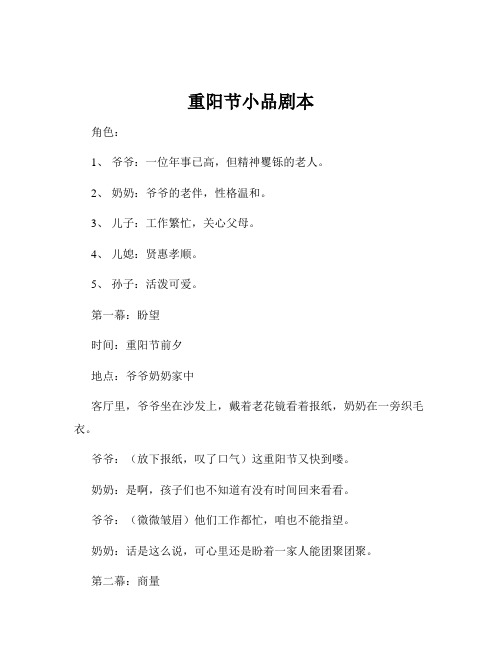 重阳节小品剧本

角色：

1、 爷爷：一位年事已高，但精神矍铄的老人。

2、 奶奶：爷爷的老伴，性格温和。

3、 儿子：工作繁忙，关心父母。

4、 儿媳：贤惠孝顺。

5、 孙子：活泼可爱。

第一幕：盼望

时间：重阳节前夕

地点：爷爷奶奶家中

客厅里，爷爷坐在沙发上，戴着老花镜看着报纸，奶奶在一旁织毛衣。

爷爷：（放下报纸，叹了口气）这重阳节又快到喽。

奶奶：是啊，孩子们也不知道有没有时间回来看看。

爷爷：（微微皱眉）他们工作都忙，咱也不能指望。

奶奶：话是这么说，可心里还是盼着一家人能团聚团聚。

第二幕：商量